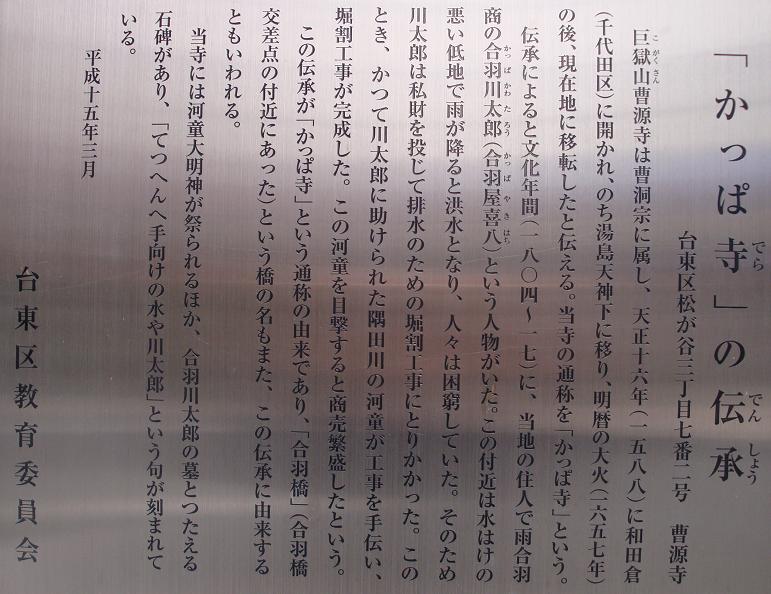 「かっぱ寺」の伝承

台東区松が谷三丁目七番二号　曹源寺

巨獄山曹源寺は曹洞宗に属し、天正十六年（一五八八）に和田倉（千代田区）に開かれ、のち湯島天神下に移り、明暦の大火（一六五七年）の後、現在地に移転したと伝える。当寺の通称を「かっぱ寺」という。

伝承によると文化年間（一八〇四～一七）に、当地の住人で雨合羽商の合羽川太郎（合羽屋喜八）という人物がいた。この付近は水はけの悪い低地で雨が降ると洪水となり、人々は困窮していた。そのため川太郎は私財を投じて排水のための堀割工事にとりかかった。このとき、かつて川太郎に助けられた隅田川の河童が工事を手伝い、堀割工事が完成した。この河童を目撃すると商売繁盛したという。

この伝承が「かっぱ寺」という通称の由来であり、「合羽橋」（合羽橋交差点の付近にあった）という橋の名もまた、この伝承に由来するともいわれる。

当寺には河童大明神が祭られるほか、合羽川太郎の墓とつたえる石碑があり、「てつへんへ手向けの水や川太郎」という句が刻まれている。

平成十五年三月

台東区教育委員会